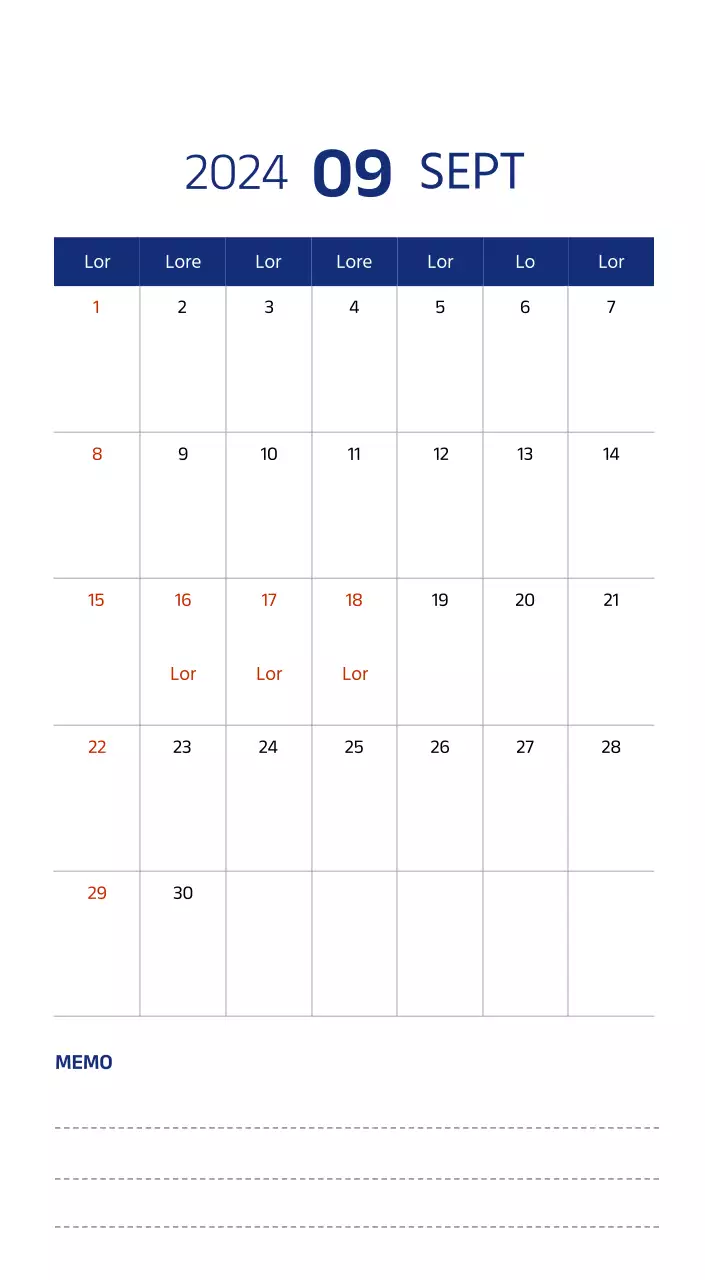 2024 09 SEPT

| Lor | Lore | Lor | Lore | Lor | Lo | Lor |
|---|---|---|---|---|---|---|
| 1 | 2 | 3 | 4 | 5 | 6 | 7 |
| 8 | 9 | 10 | 11 | 12 | 13 | 14 |
| 15 | 16 Lor | 17 Lor | 18 Lor | 19 | 20 | 21 |
| 22 | 23 | 24 | 25 | 26 | 27 | 28 |
| 29 | 30 | | | | | |

MEMO